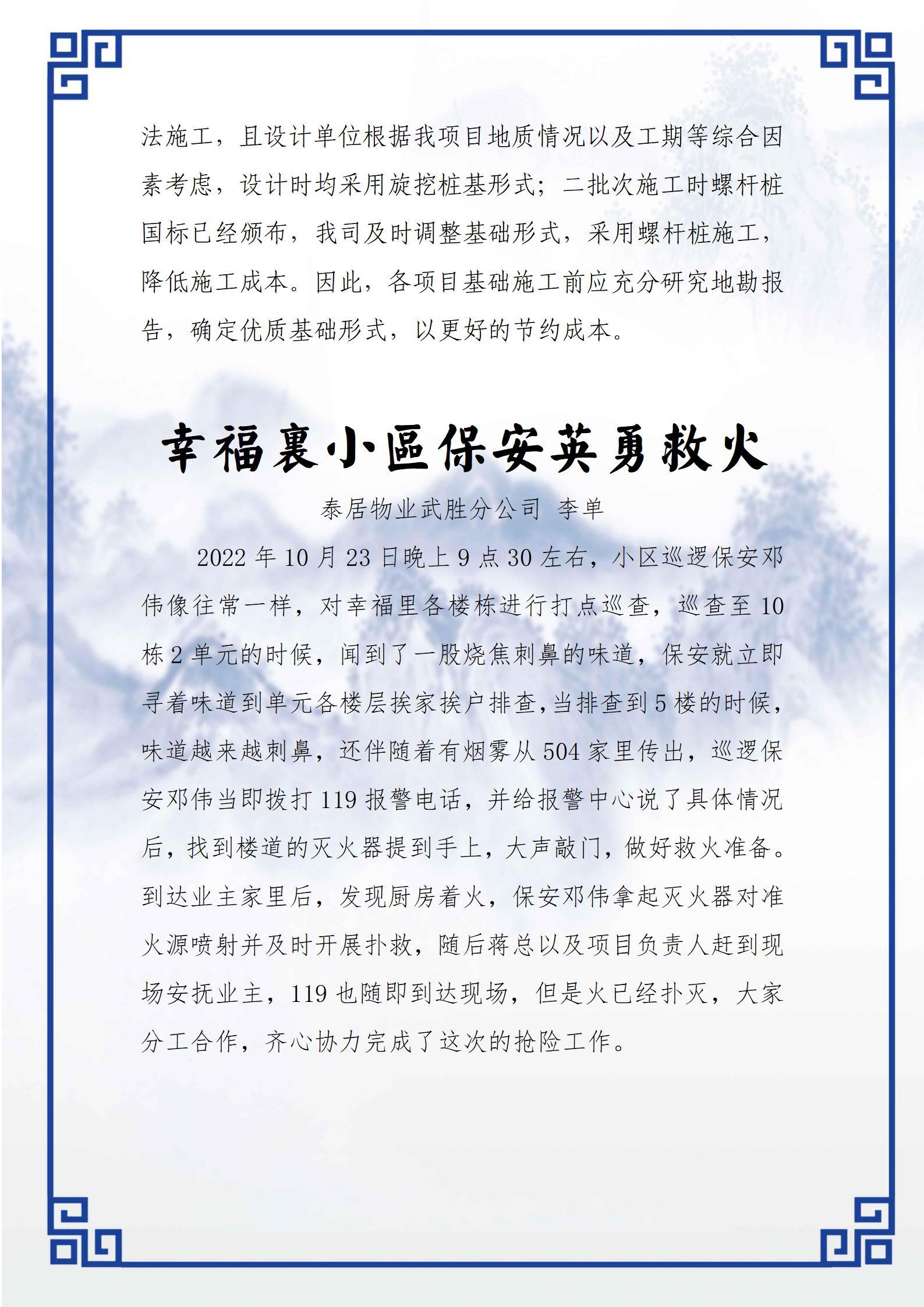 法施工，且设计单位根据我项目地质情况以及工期等综合因素考虑，设计时均采用旋挖桩基形式；二批次施工时螺杆桩国标已经颁布，我司及时调整基础形式，采用螺杆桩施工，降低施工成本。因此，各项目基础施工前应充分研究地勘报告，确定优质基础形式，以更好的节约成本。

幸福裏小區保安英勇救火

泰居物业武胜分公司 李单

2022 年 10 月 23 日晚上 9 点 30 左右，小区巡逻保安邓伟像往常一样，对幸福里各楼栋进行打点巡查，巡查至 10 栋 2 单元的时候，闻到了一股烧焦刺鼻的味道，保安就立即寻着味道到单元各楼层挨家挨户排查，当排查到 5 楼的时候，味道越来越刺鼻，还伴随着有烟雾从 504 家里传出，巡逻保安邓伟当即拨打 119 报警电话，并给报警中心说了具体情况后，找到楼道的灭火器提到手上，大声敲门，做好救火准备。到达业主家里后，发现厨房着火，保安邓伟拿起灭火器对准火源喷射并及时开展扑救，随后蒋总以及项目负责人赶到现场安抚业主，119 也随即到达现场，但是火已经扑灭，大家分工合作，齐心协力完成了这次的抢险工作。